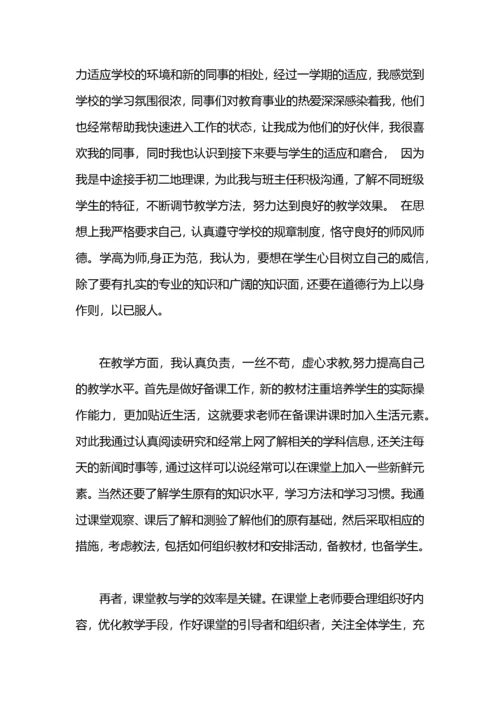 力适应学校的环境和新的同事的相处，经过一学期的适应，我感觉到学校的学习氛围很浓，同事们对教育事业的热爱深深感染着我，他们也经常帮助我快速进入工作的状态，让我成为他们的好伙伴，我很喜欢我的同事，同时我也认识到接下来要与学生的适应和磨合， 因为我是中途接手初二地理课，为此我与班主任积极沟通，了解不同班级学生的特征，不断调节教学方法，努力达到良好的教学效果。 在思想上我严格要求自己，认真遵守学校的规章制度，恪守良好的师风师德。学高为师,身正为范，我认为，要想在学生心目树立自己的威信，除了要有扎实的专业的知识和广阔的知识面，还要在道德行为上以身作则，以已服人。

在教学方面，我认真负责，一丝不苟，虚心求教,努力提高自己的教学水平。首先是做好备课工作，新的教材注重培养学生的实际操作能力，更加贴近生活，这就要求老师在备课讲课时加入生活元素。对此我通过认真阅读研究和经常上网了解相关的学科信息，还关注每天的新闻时事等，通过这样可以说经常可以在课堂上加入一些新鲜元素。当然还要了解学生原有的知识水平，学习方法和学习习惯。我通过课堂观察、课后了解和测验了解他们的原有基础，然后采取相应的措施，考虑教法，包括如何组织教材和安排活动，备教材，也备学生。

再者，课堂教与学的效率是关键。在课堂上老师要合理组织好内容，优化教学手段，作好课堂的引导者和组织者，关注全体学生，充